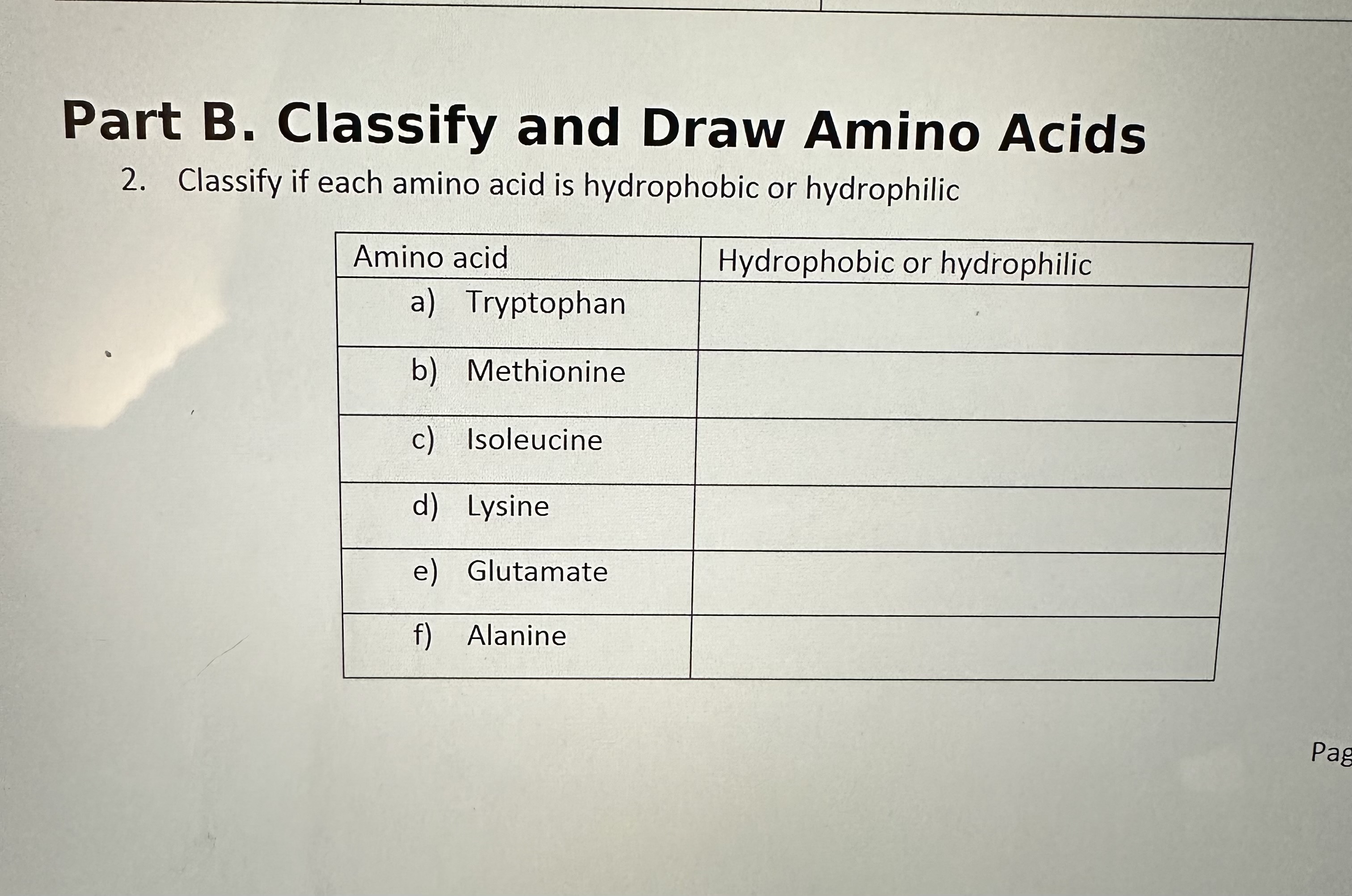 Part B. Classify and Draw Amino Acids

2. Classify if each amino acid is hydrophobic or hydrophilic

| Amino acid | Hydrophobic or hydrophilic |
|---|---|
| a) Tryptophan | |
| b) Methionine | |
| c) Isoleucine | |
| d) Lysine | |
| e) Glutamate | |
| f) Alanine | |

Pag